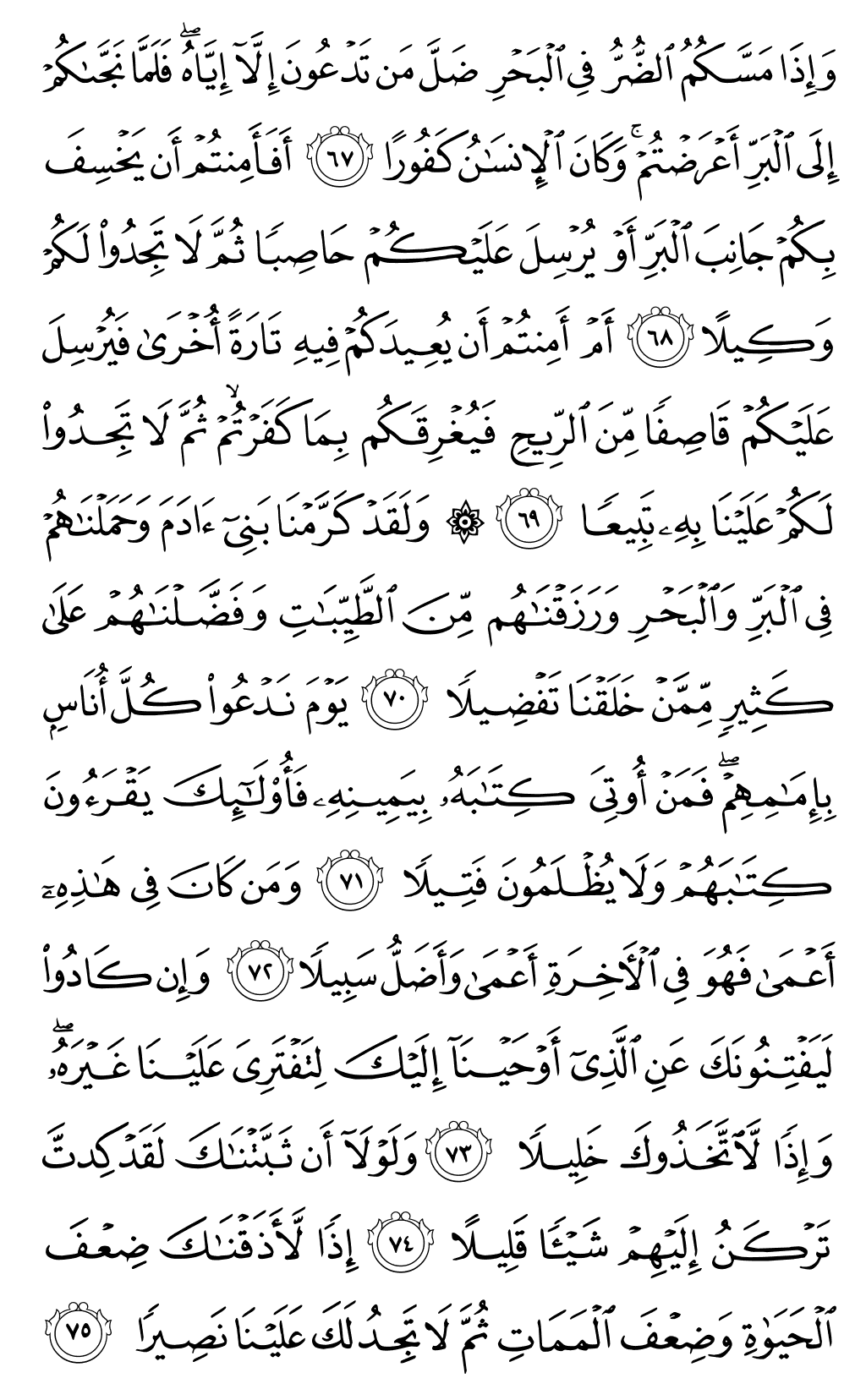 وَإِذَا مَسَّكُمُ ٱلضُّرُّ فِى ٱلْبَحْرِ ضَلَّ مَن تَدْعُونَ إِلَّآ إِيَّاهُ ۖ فَلَمَّا نَجَّىٰكُمْ إِلَى ٱلْبَرِّ أَعْرَضْتُمْ ۚ وَكَانَ ٱلْإِنسَٰنُ كَفُورًا ﴿٦٧﴾ أَفَأَمِنتُمْ أَن يَخْسِفَ بِكُمْ جَانِبَ ٱلْبَرِّ أَوْ يُرْسِلَ عَلَيْكُمْ حَاصِبًا ثُمَّ لَا تَجِدُوا۟ لَكُمْ وَكِيلًا ﴿٦٨﴾ أَمْ أَمِنتُمْ أَن يُعِيدَكُمْ فِيهِ تَارَةً أُخْرَىٰ فَيُرْسِلَ عَلَيْكُمْ قَاصِفًا مِّنَ ٱلرِّيحِ فَيُغْرِقَكُم بِمَا كَفَرْتُمْ ۙ ثُمَّ لَا تَجِدُوا۟ لَكُمْ عَلَيْنَا بِهِۦ تَبِيعًا ﴿٦٩﴾ ۞ وَلَقَدْ كَرَّمْنَا بَنِىٓ ءَادَمَ وَحَمَلْنَٰهُمْ فِى ٱلْبَرِّ وَٱلْبَحْرِ وَرَزَقْنَٰهُم مِّنَ ٱلطَّيِّبَٰتِ وَفَضَّلْنَٰهُمْ عَلَىٰ كَثِيرٍ مِّمَّنْ خَلَقْنَا تَفْضِيلًا ﴿٧٠﴾ يَوْمَ نَدْعُوا۟ كُلَّ أُنَاسٍۭ بِإِمَٰمِهِمْ ۖ فَمَنْ أُوتِىَ كِتَٰبَهُۥ بِيَمِينِهِۦ فَأُو۟لَٰٓئِكَ يَقْرَءُونَ كِتَٰبَهُمْ وَلَا يُظْلَمُونَ فَتِيلًا ﴿٧١﴾ وَمَن كَانَ فِى هَٰذِهِۦٓ أَعْمَىٰ فَهُوَ فِى ٱلْءَاخِرَةِ أَعْمَىٰ وَأَضَلُّ سَبِيلًا ﴿٧٢﴾ وَإِن كَادُوا۟ لَيَفْتِنُونَكَ عَنِ ٱلَّذِىٓ أَوْحَيْنَآ إِلَيْكَ لِتَفْتَرِىَ عَلَيْنَا غَيْرَهُۥ ۖ وَإِذًا لَّٱتَّخَذُوكَ خَلِيلًا ﴿٧٣﴾ وَلَوْلَآ أَن ثَبَّتْنَٰكَ لَقَدْ كِدتَّ تَرْكَنُ إِلَيْهِمْ شَيْـًٔا قَلِيلًا ﴿٧٤﴾ إِذًا لَّأَذَقْنَٰكَ ضِعْفَ ٱلْحَيَوٰةِ وَضِعْفَ ٱلْمَمَاتِ ثُمَّ لَا تَجِدُ لَكَ عَلَيْنَا نَصِيرًا ﴿٧٥﴾